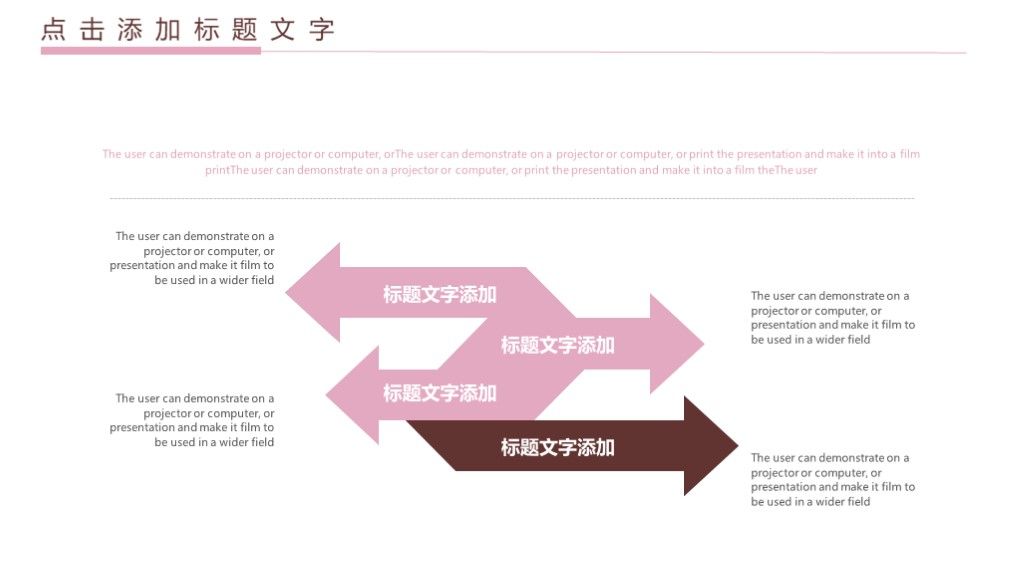 点击添加标题文字

The user can demonstrate on a projector or computer, orThe user can demonstrate on a projector or computer, or print the presentation and make it into a film printThe user can demonstrate on a projector or computer, or print the presentation and make it into a film theThe user

The user can demonstrate on a projector or computer, or presentation and make it film to be used in a wider field

标题文字添加

标题文字添加

The user can demonstrate on a projector or computer, or presentation and make it film to be used in a wider field

The user can demonstrate on a projector or computer, or presentation and make it film to be used in a wider field

标题文字添加

标题文字添加

The user can demonstrate on a projector or computer, or presentation and make it film to be used in a wider field